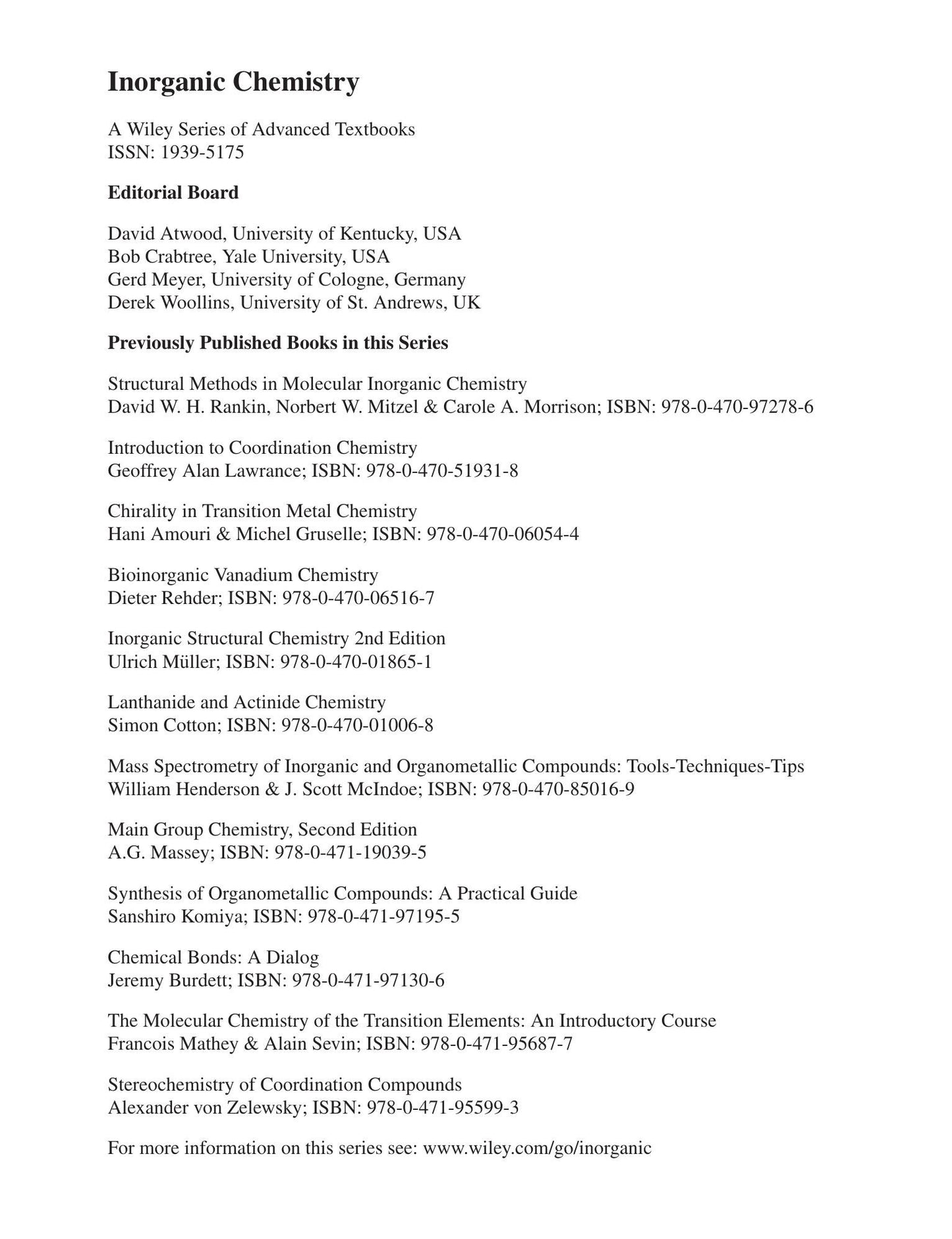 Inorganic Chemistry

A Wiley Series of Advanced Textbooks
ISSN: 1939-5175

Editorial Board

David Atwood, University of Kentucky, USA
Bob Crabtree, Yale University, USA
Gerd Meyer, University of Cologne, Germany
Derek Woollins, University of St. Andrews, UK

Previously Published Books in this Series

Structural Methods in Molecular Inorganic Chemistry
David W. H. Rankin, Norbert W. Mitzel & Carole A. Morrison; ISBN: 978-0-470-97278-6

Introduction to Coordination Chemistry
Geoffrey Alan Lawrance; ISBN: 978-0-470-51931-8

Chirality in Transition Metal Chemistry
Hani Amouri & Michel Gruselle; ISBN: 978-0-470-06054-4

Bioinorganic Vanadium Chemistry
Dieter Rehder; ISBN: 978-0-470-06516-7

Inorganic Structural Chemistry 2nd Edition
Ulrich Müller; ISBN: 978-0-470-01865-1

Lanthanide and Actinide Chemistry
Simon Cotton; ISBN: 978-0-470-01006-8

Mass Spectrometry of Inorganic and Organometallic Compounds: Tools-Techniques-Tips
William Henderson & J. Scott McIndoe; ISBN: 978-0-470-85016-9

Main Group Chemistry, Second Edition
A.G. Massey; ISBN: 978-0-471-19039-5

Synthesis of Organometallic Compounds: A Practical Guide
Sanshiro Komiya; ISBN: 978-0-471-97195-5

Chemical Bonds: A Dialog
Jeremy Burdett; ISBN: 978-0-471-97130-6

The Molecular Chemistry of the Transition Elements: An Introductory Course
Francois Mathey & Alain Sevin; ISBN: 978-0-471-95687-7

Stereochemistry of Coordination Compounds
Alexander von Zelewsky; ISBN: 978-0-471-95599-3

For more information on this series see: www.wiley.com/go/inorganic